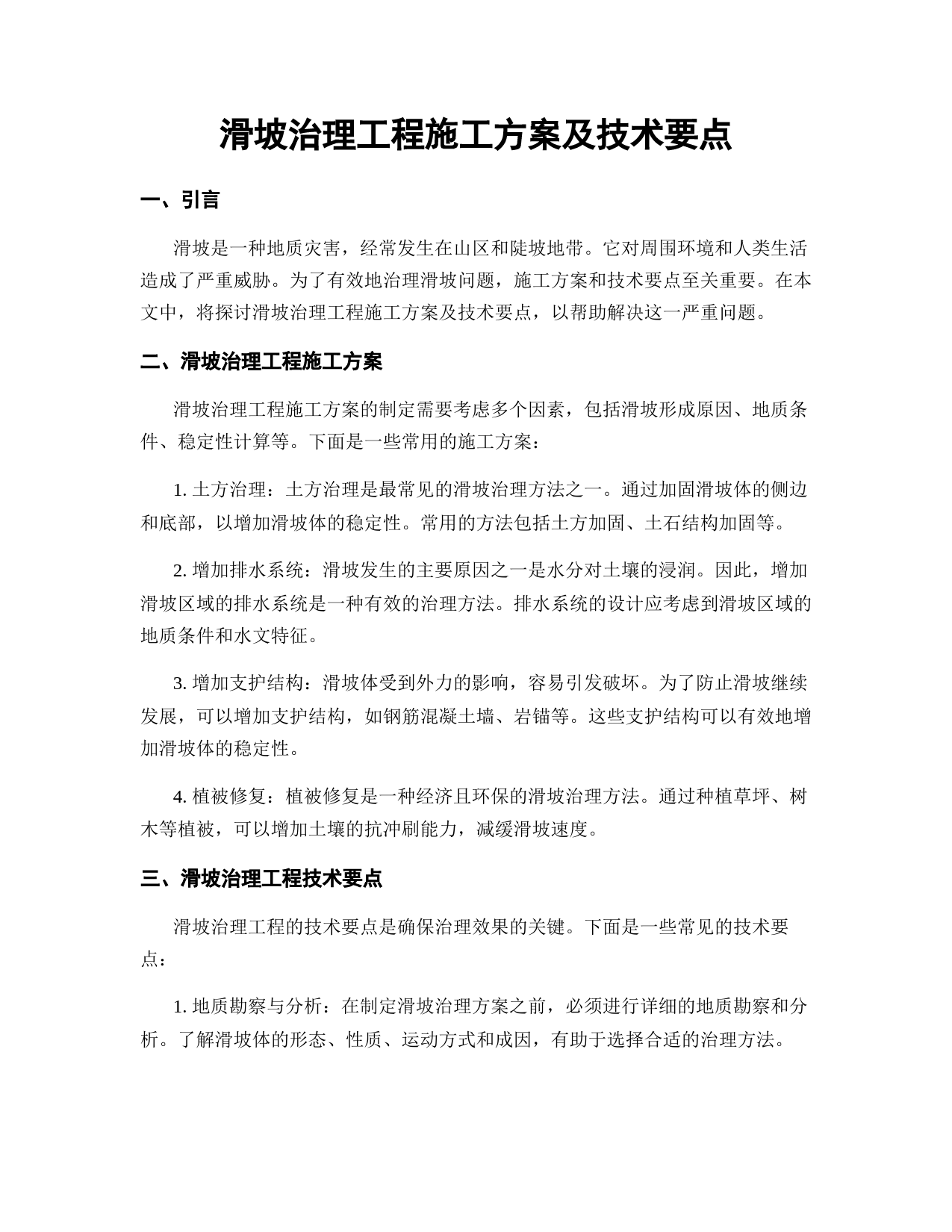 滑坡治理工程施工方案及技术要点

一、引言

滑坡是一种地质灾害，经常发生在山区和陡坡地带。它对周围环境和人类生活造成了严重威胁。为了有效地治理滑坡问题，施工方案和技术要点至关重要。在本文中，将探讨滑坡治理工程施工方案及技术要点，以帮助解决这一严重问题。

二、滑坡治理工程施工方案

滑坡治理工程施工方案的制定需要考虑多个因素，包括滑坡形成原因、地质条件、稳定性计算等。下面是一些常用的施工方案：

1. 土方治理：土方治理是最常见的滑坡治理方法之一。通过加固滑坡体的侧边和底部，以增加滑坡体的稳定性。常用的方法包括土方加固、土石结构加固等。

2. 增加排水系统：滑坡发生的主要原因之一是水分对土壤的浸润。因此，增加滑坡区域的排水系统是一种有效的治理方法。排水系统的设计应考虑到滑坡区域的地质条件和水文特征。

3. 增加支护结构：滑坡体受到外力的影响，容易引发破坏。为了防止滑坡继续发展，可以增加支护结构，如钢筋混凝土墙、岩锚等。这些支护结构可以有效地增加滑坡体的稳定性。

4. 植被修复：植被修复是一种经济且环保的滑坡治理方法。通过种植草坪、树木等植被，可以增加土壤的抗冲刷能力，减缓滑坡速度。

三、滑坡治理工程技术要点

滑坡治理工程的技术要点是确保治理效果的关键。下面是一些常见的技术要点：

1. 地质勘察与分析：在制定滑坡治理方案之前，必须进行详细的地质勘察和分析。了解滑坡体的形态、性质、运动方式和成因，有助于选择合适的治理方法。